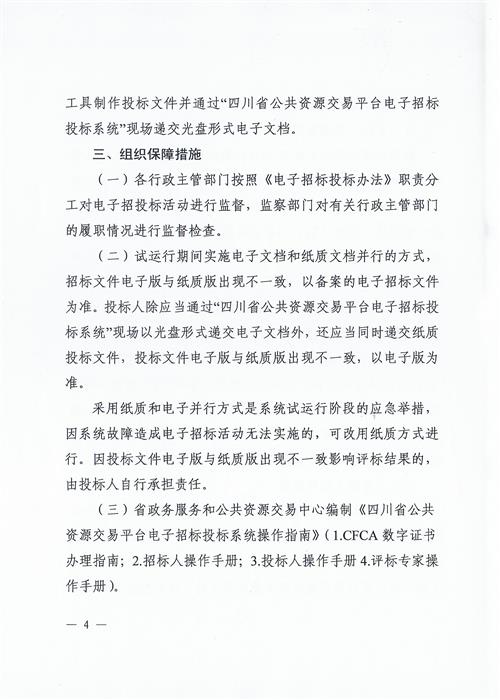 工具制作投标文件并通过“四川省公共资源交易平台电子招标投标系统”现场递交光盘形式电子文档。

三、组织保障措施

（一）各行政主管部门按照《电子招标投标办法》职责分工对电子招投标活动进行监督，监察部门对有关行政主管部门的履职情况进行监督检查。

（二）试运行期间实施电子文档和纸质文档并行的方式，招标文件电子版与纸质版出现不一致，以备案的电子招标文件为准。投标人除应当通过“四川省公共资源交易平台电子招标投标系统”现场以光盘形式递交电子文档外，还应当同时递交纸质投标文件，投标文件电子版与纸质版出现不一致，以电子版为准。

采用纸质和电子并行方式是系统试运行阶段的应急举措，因系统故障造成电子招标活动无法实施的，可改用纸质方式进行。因投标文件电子版与纸质版出现不一致影响评标结果的，由投标人自行承担责任。

（三）省政务服务和公共资源交易中心编制《四川省公共资源交易平台电子招标投标系统操作指南》（1.CFCA 数字证书办理指南；2.招标人操作手册；3.投标人操作手册 4.评标专家操作手册）。

— 4 —